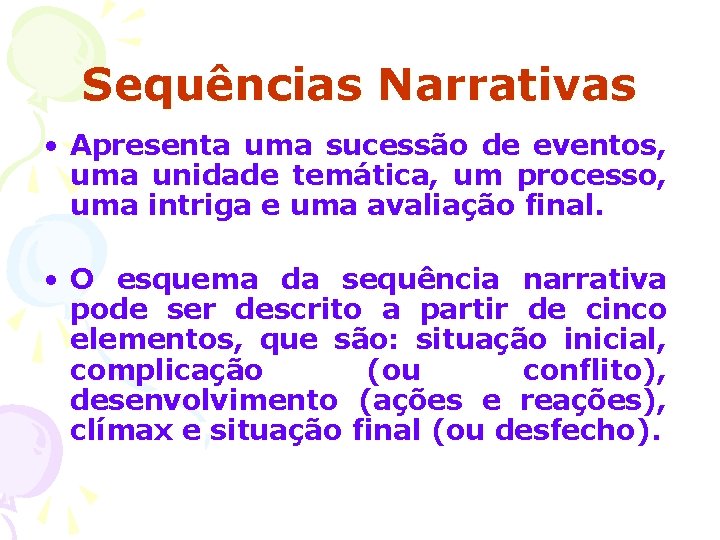 Sequências Narrativas

• Apresenta uma sucessão de eventos, uma unidade temática, um processo, uma intriga e uma avaliação final.

• O esquema da sequência narrativa pode ser descrito a partir de cinco elementos, que são: situação inicial, complicação (ou conflito), desenvolvimento (ações e reações), clímax e situação final (ou desfecho).